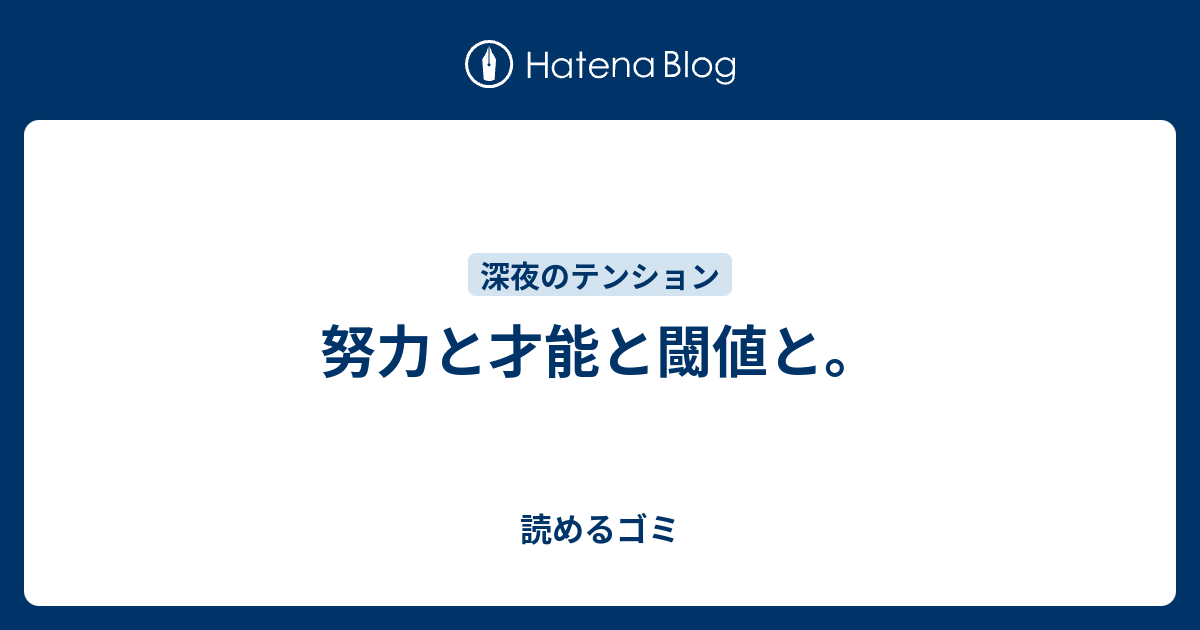 Hatena Blog

深夜のテンション

努力と才能と閾値と。

読めるゴミ